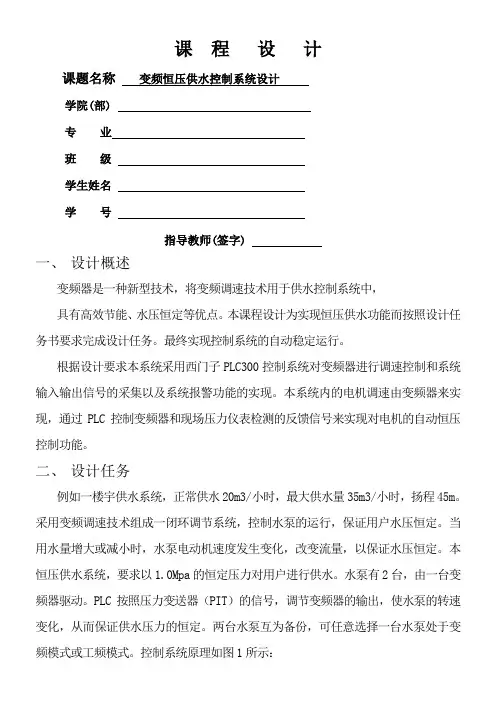 课 程 设 计

课题名称 变频恒压供水控制系统设计

学院(部)

专 业

班 级

学生姓名

学 号

指导教师(签字)

一、 设计概述

变频器是一种新型技术，将变频调速技术用于供水控制系统中，

具有高效节能、水压恒定等优点。本课程设计为实现恒压供水功能而按照设计任务书要求完成设计任务。最终实现控制系统的自动稳定运行。

根据设计要求本系统采用西门子 PLC300 控制系统对变频器进行调速控制和系统输入输出信号的采集以及系统报警功能的实现。本系统内的电机调速由变频器来实现，通过 PLC 控制变频器和现场压力仪表检测的反馈信号来实现对电机的自动恒压控制功能。

二、 设计任务

例如一楼宇供水系统，正常供水 20m3/小时，最大供水量 35m3/小时，扬程 45m。采用变频调速技术组成一闭环调节系统，控制水泵的运行，保证用户水压恒定。当用水量增大或减小时，水泵电动机速度发生变化，改变流量，以保证水压恒定。本恒压供水系统，要求以 1.0Mpa 的恒定压力对用户进行供水。水泵有 2 台，由一台变频器驱动。PLC 按照压力变送器（PIT）的信号，调节变频器的输出，使水泵的转速变化，从而保证供水压力的恒定。两台水泵互为备份，可任意选择一台水泵处于变频模式或工频模式。控制系统原理如图 1 所示：